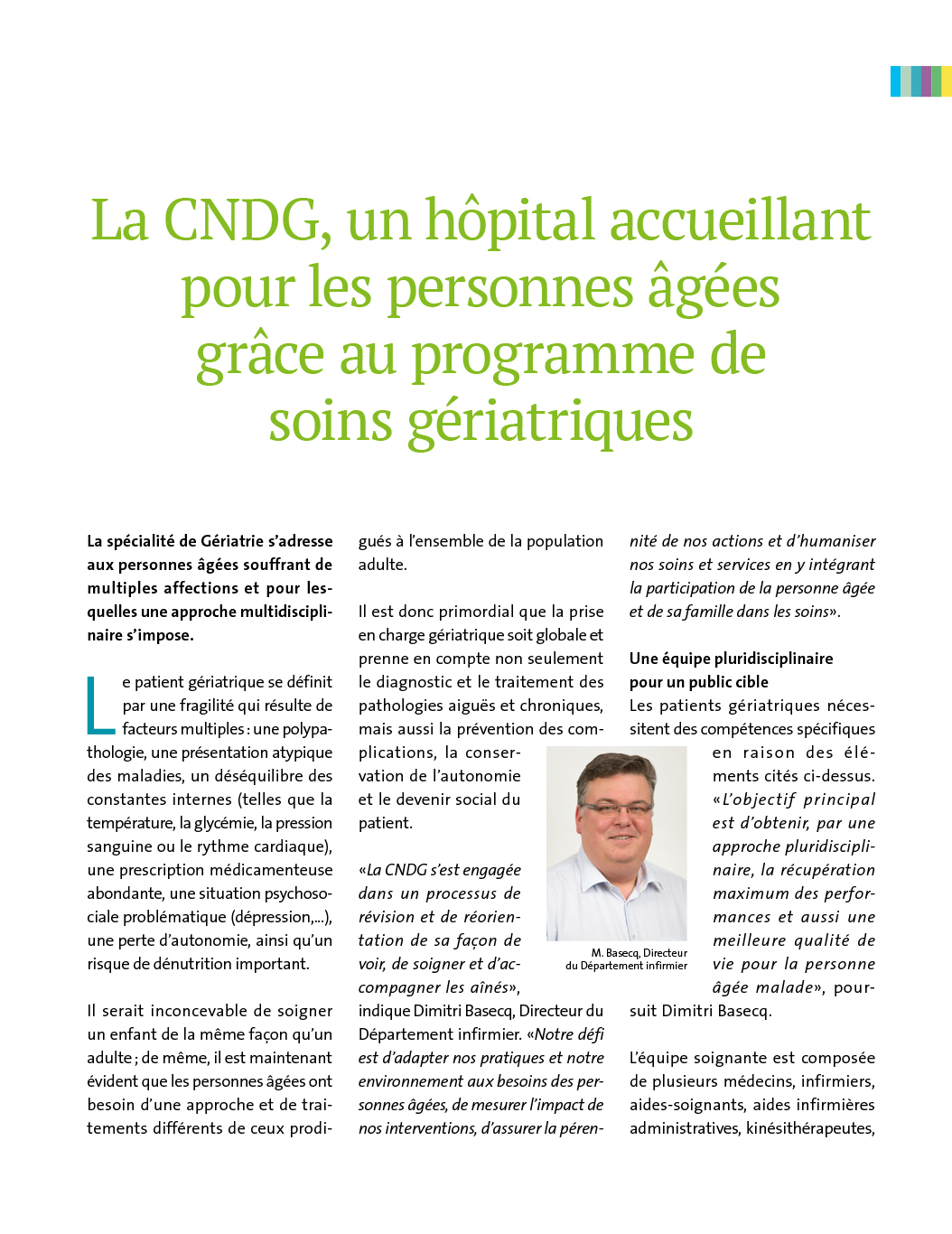 La CNDG, un hôpital accueillant pour les personnes âgées grâce au programme de soins gériatriques

La spécialité de Gériatrie s'adresse aux personnes âgées souffrant de multiples affections et pour lesquelles une approche multidisciplinaire s'impose.

Le patient gériatrique se définit par une fragilité qui résulte de facteurs multiples : une polypathologie, une présentation atypique des maladies, un déséquilibre des constantes internes (telles que la température, la glycémie, la pression sanguine ou le rythme cardiaque), une prescription médicamenteuse abondante, une situation psychosociale problématique (dépression,...), une perte d'autonomie, ainsi qu'un risque de dénutrition important.

Il serait inconcevable de soigner un enfant de la même façon qu'un adulte ; de même, il est maintenant évident que les personnes âgées ont besoin d'une approche et de traitements différents de ceux prodigués à l'ensemble de la population adulte.

Il est donc primordial que la prise en charge gériatrique soit globale et prenne en compte non seulement le diagnostic et le traitement des pathologies aiguës et chroniques, mais aussi la prévention des complications, la conservation de l'autonomie et le devenir social du patient.

«La CNDG s'est engagée dans un processus de révision et de réorientation de sa façon de voir, de soigner et d'accompagner les aînés», indique Dimitri Basecq, Directeur du Département infirmier. «Notre défi est d'adapter nos pratiques et notre environnement aux besoins des personnes âgées, de mesurer l'impact de nos interventions, d'assurer la pérennité de nos actions et d'humaniser nos soins et services en y intégrant la participation de la personne âgée et de sa famille dans les soins».

M. Basecq, Directeur du Département infirmier

Une équipe pluridisciplinaire pour un public cible
Les patients gériatriques nécessitent des compétences spécifiques en raison des éléments cités ci-dessus. «L'objectif principal est d'obtenir, par une approche pluridisciplinaire, la récupération maximum des performances et aussi une meilleure qualité de vie pour la personne âgée malade», poursuit Dimitri Basecq.

L'équipe soignante est composée de plusieurs médecins, infirmiers, aides-soignants, aides infirmières administratives, kinésithérapeutes,